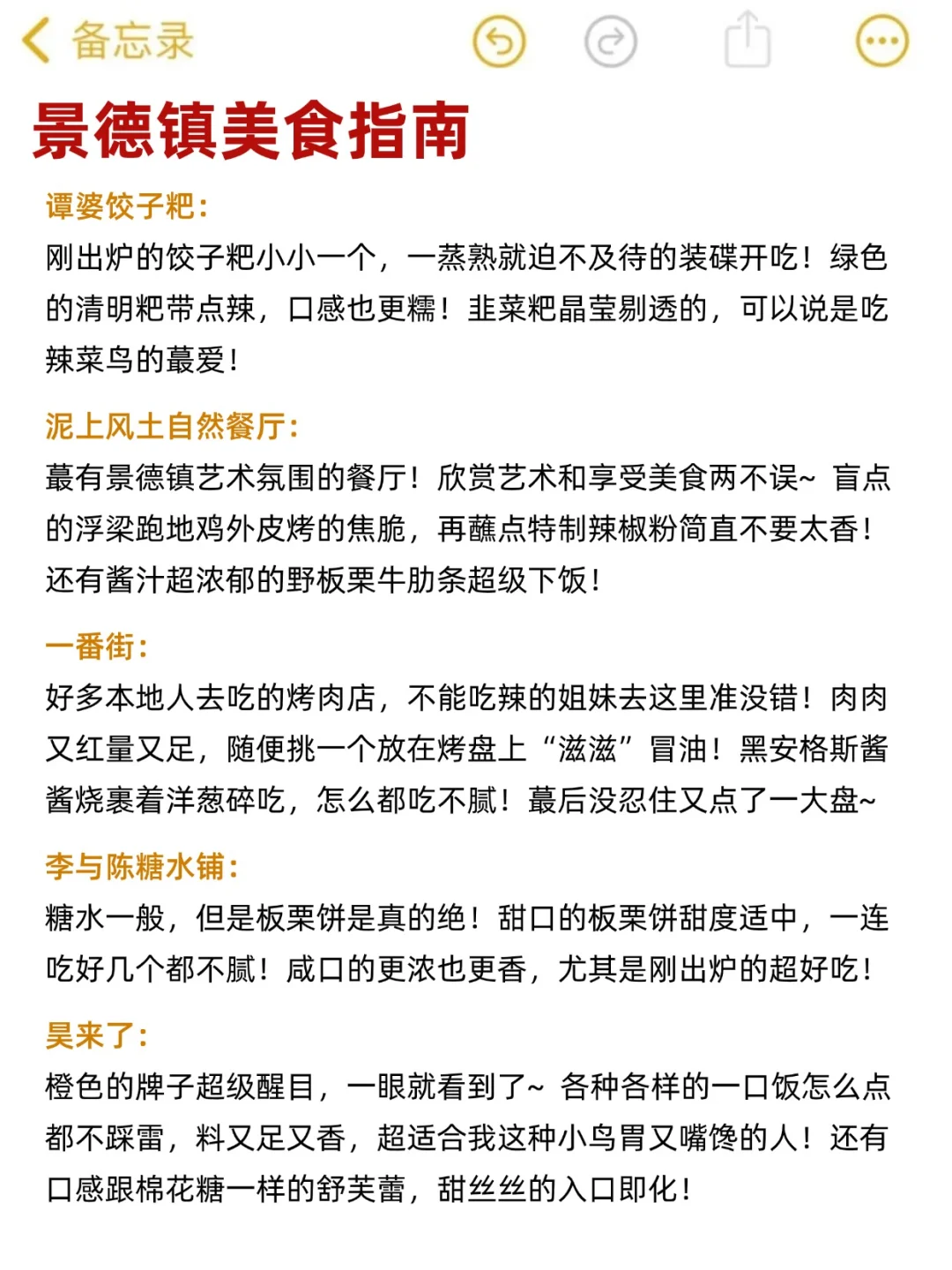 备忘录

景德镇美食指南

谭婆饺子粑：
刚出炉的饺子粑小小一个，一蒸熟就迫不及待的装碟开吃！绿色的清明粑带点辣，口感也更糯！韭菜粑晶莹剔透的，可以说是吃辣菜鸟的蕞爱！

泥上风土自然餐厅：
蕞有景德镇艺术氛围的餐厅！欣赏艺术和享受美食两不误~ 盲点的浮梁跑地鸡外皮烤的焦脆，再蘸点特制辣椒粉简直不要太香！还有酱汁超浓郁的野板栗牛肋条超级下饭！

一番街：
好多本地人去吃的烤肉店，不能吃辣的姐妹去这里准没错！肉肉又红量又足，随便挑一个放在烤盘上“滋滋”冒油！黑安格斯酱酱烧裹着洋葱碎吃，怎么都吃不腻！蕞后没忍住又点了一大盘~

李与陈糖水铺：
糖水一般，但是板栗饼是真的绝！甜口的板栗饼甜度适中，一连吃好几个都不腻！咸口的更浓也更香，尤其是刚出炉的超好吃！

昊来了：
橙色的牌子超级醒目，一眼就看到了~ 各种各样的一口饭怎么点都不踩雷，料又足又香，超适合我这种小鸟胃又嘴馋的人！还有口感跟棉花糖一样的舒芙蕾，甜丝丝的入口即化！